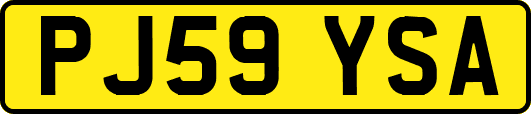 PJ59 YSA